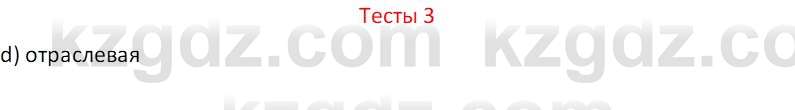 Тесты 3

d) отраслевая

kzgdz.com kzgdz.co

kzgdz.com